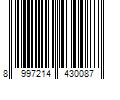 8 997214 430087